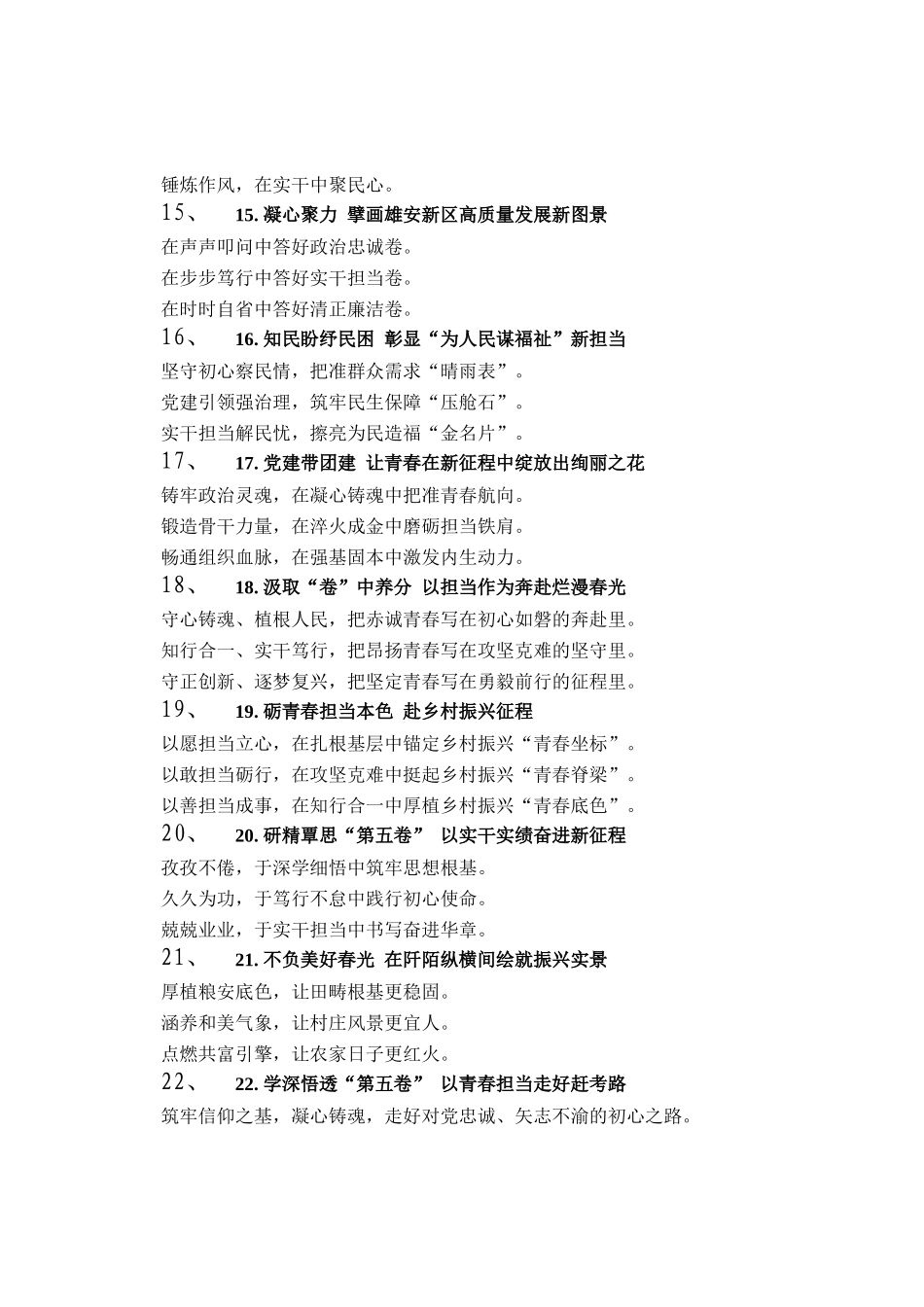 锤炼作风，在实干中聚民心。

15、 15. 凝心聚力 擘画雄安新区高质量发展新图景

在声声叩问中答好政治忠诚卷。

在步步笃行中答好实干担当卷。

在时时自省中答好清正廉洁卷。

16、 16. 知民盼纾民困 彰显“为人民谋福祉”新担当

坚守初心察民情，把准群众需求“晴雨表”。

党建引领强治理，筑牢民生保障“压舱石”。

实干担当解民忧，擦亮为民造福“金名片”。

17、 17. 党建带团建 让青春在新征程中绽放出绚丽之花

铸牢政治灵魂，在凝心铸魂中把准青春航向。

锻造骨干力量，在淬火成金中磨砺担当铁肩。

畅通组织血脉，在强基固本中激发内生动力。

18、 18. 汲取“卷”中养分 以担当作为奔赴烂漫春光

守心铸魂、植根人民，把赤诚青春写在初心如磐的奔赴里。

知行合一、实干笃行，把昂扬青春写在攻坚克难的坚守里。

守正创新、逐梦复兴，把坚定青春写在勇毅前行的征程里。

19、 19. 砺青春担当本色 赴乡村振兴征程

以愿担当立心，在扎根基层中锚定乡村振兴“青春坐标”。

以敢担当砺行，在攻坚克难中挺起乡村振兴“青春脊梁”。

以善担当成事，在知行合一中厚植乡村振兴“青春底色”。

20、 20. 研精覃思“第五卷” 以实干实绩奋进新征程

孜孜不倦，于深学细悟中筑牢思想根基。

久久为功，于笃行不怠中践行初心使命。

兢兢业业，于实干担当中书写奋进华章。

21、 21. 不负美好春光 在阡陌纵横间绘就振兴实景

厚植粮安底色，让田畴根基更稳固。

涵养和美气象，让村庄风景更宜人。

点燃共富引擎，让农家日子更红火。

22、 22. 学深悟透“第五卷” 以青春担当走好赶考路

筑牢信仰之基，凝心铸魂，走好对党忠诚、矢志不渝的初心之路。